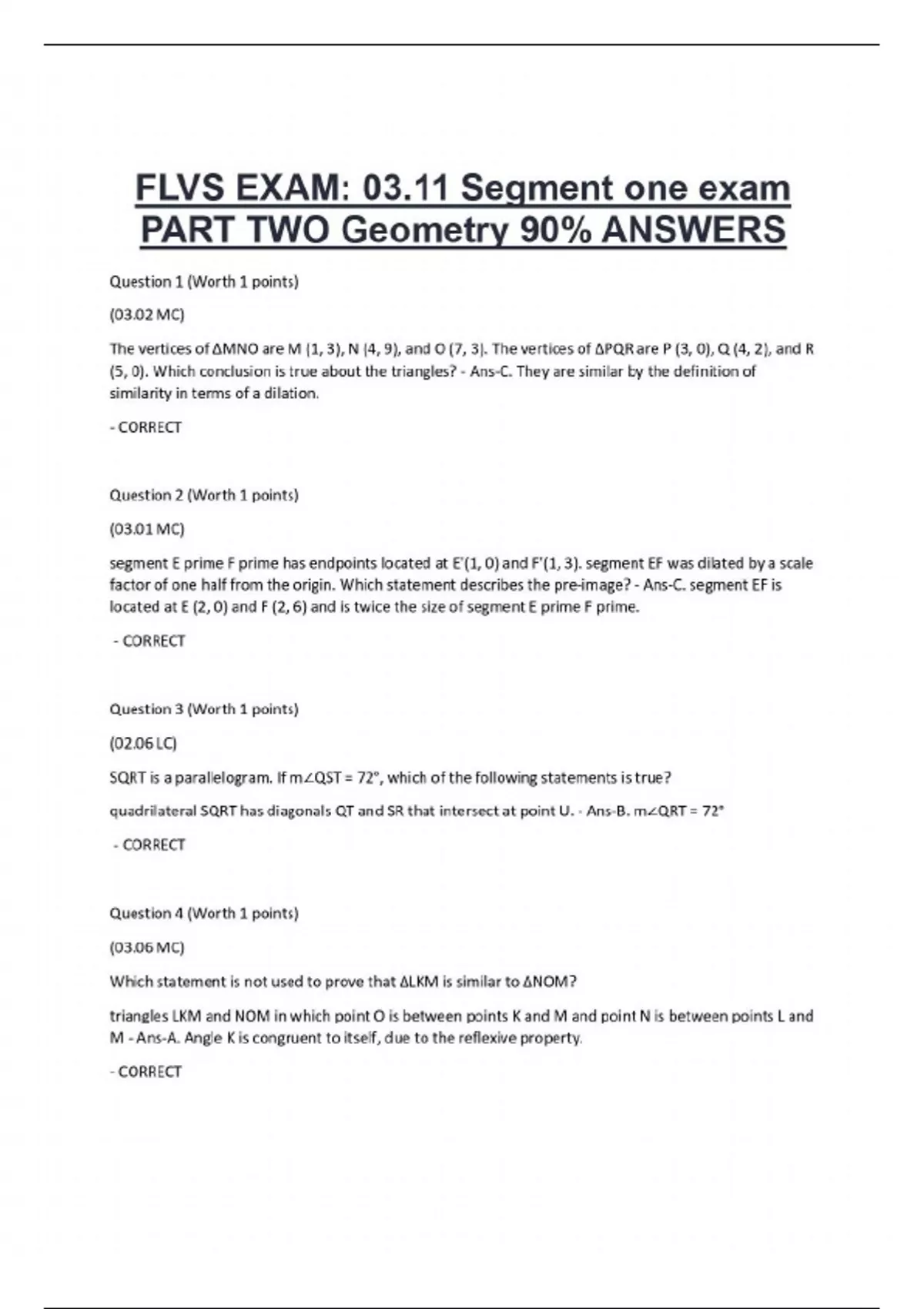 FLVS EXAM: 03.11 Segment one exam PART TWO Geometry 90% ANSWERS

Question 1 (Worth 1 points)

(03.02 MC)

The vertices of ΔMNO are M (1, 3), N (4, 9), and O (7, 3). The vertices of ΔPQR are P (3, 0), Q (4, 2), and R (5, 0). Which conclusion is true about the triangles? - Ans-C. They are similar by the definition of similarity in terms of a dilation.

- CORRECT

Question 2 (Worth 1 points)

(03.01 MC)

segment E prime F prime has endpoints located at E'(1, 0) and F'(1, 3). segment EF was dilated by a scale factor of one half from the origin. Which statement describes the pre-image? - Ans-C. segment EF is located at E (2, 0) and F (2, 6) and is twice the size of segment E prime F prime.

- CORRECT

Question 3 (Worth 1 points)

(02.06 LC)

SQRT is a parallelogram. If m∠QST = 72°, which of the following statements is true?

quadrilateral SQRT has diagonals QT and SR that intersect at point U. - Ans-B. m∠QRT = 72°

- CORRECT

Question 4 (Worth 1 points)

(03.06 MC)

Which statement is not used to prove that ΔLKM is similar to ΔNOM?

triangles LKM and NOM in which point O is between points K and M and point N is between points L and M - Ans-A. Angle K is congruent to itself, due to the reflexive property.

- CORRECT